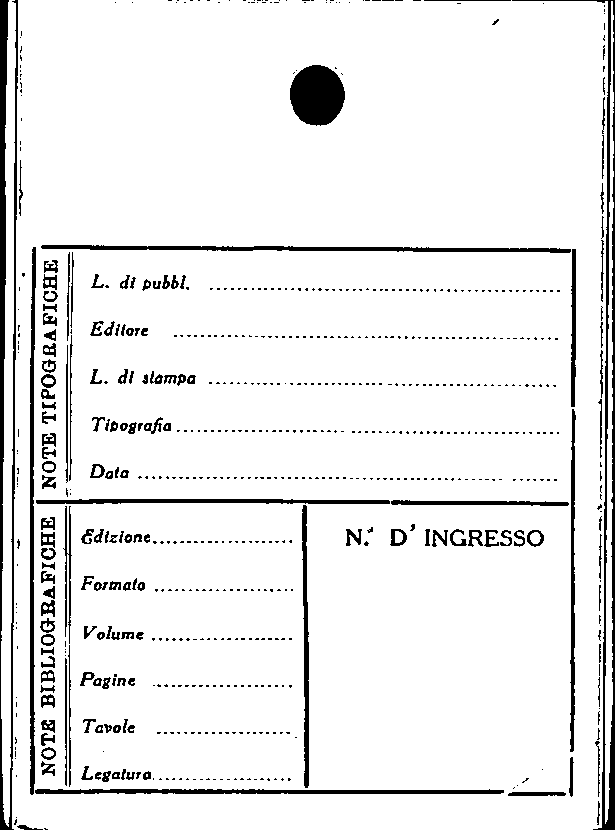 NOTE TIPOGRAFICHE

L. di pubbl. ____

Editore ____

L. di stampa ____

Tipografia ____

Data ____

NOTE BIBLIOGRAFICHE

Edizione ____

Formato ____

Volume ____

Pagine ____

Tavole ____

Legatura ____

N.° D' INGRESSO